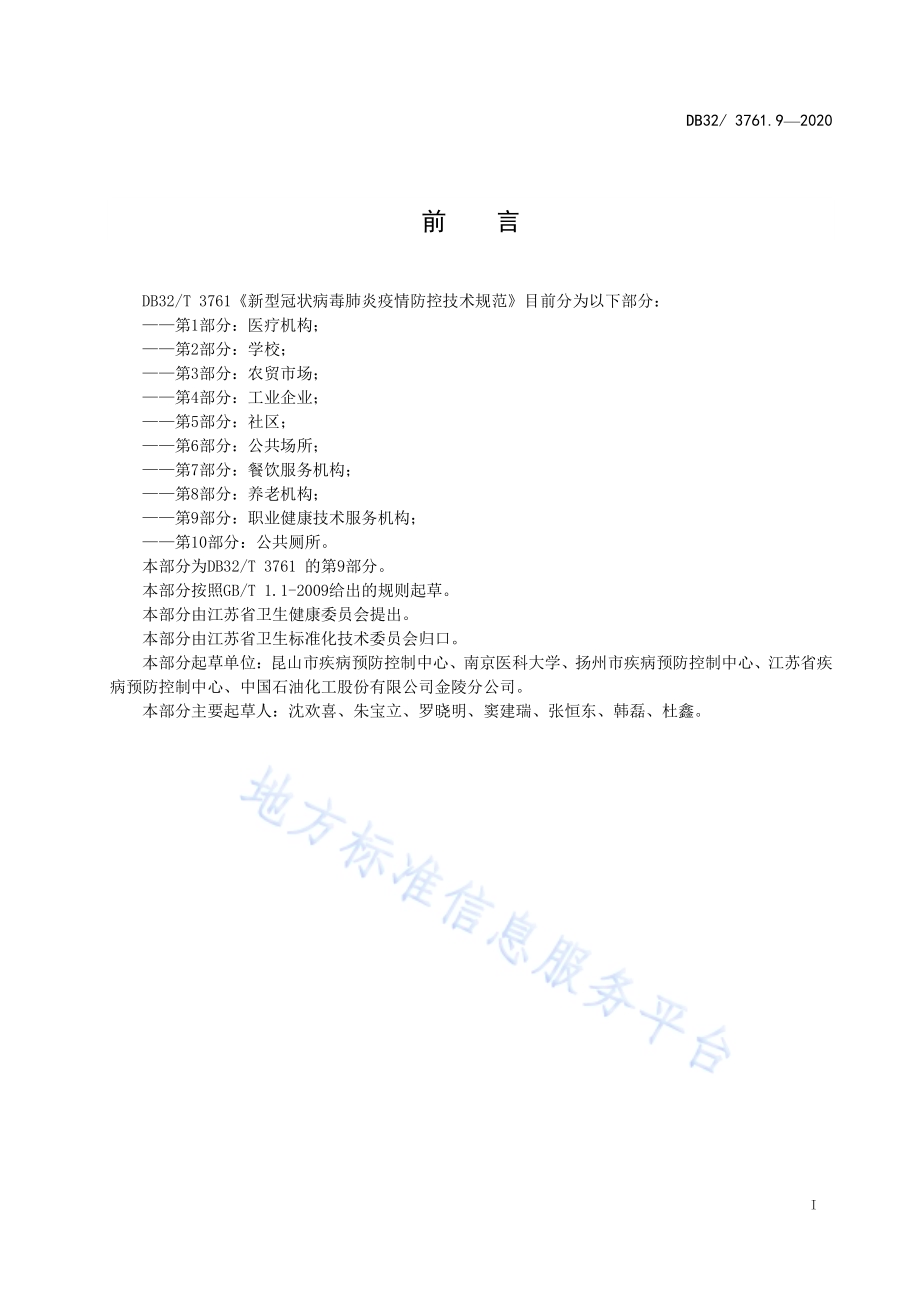 DB32/ 3761.9—2020

前　言

DB32/T 3761《新型冠状病毒肺炎疫情防控技术规范》目前分为以下部分：
——第1部分：医疗机构；
——第2部分：学校；
——第3部分：农贸市场；
——第4部分：工业企业；
——第5部分：社区；
——第6部分：公共场所；
——第7部分：餐饮服务机构；
——第8部分：养老机构；
——第9部分：职业健康技术服务机构；
——第10部分：公共厕所。
本部分为DB32/T 3761 的第9部分。
本部分按照GB/T 1.1-2009给出的规则起草。
本部分由江苏省卫生健康委员会提出。
本部分由江苏省卫生标准化技术委员会归口。
本部分起草单位：昆山市疾病预防控制中心、南京医科大学、扬州市疾病预防控制中心、江苏省疾病预防控制中心、中国石油化工股份有限公司金陵分公司。
本部分主要起草人：沈欢喜、朱宝立、罗晓明、窦建瑞、张恒东、韩磊、杜鑫。

地方标准信息服务平台

I